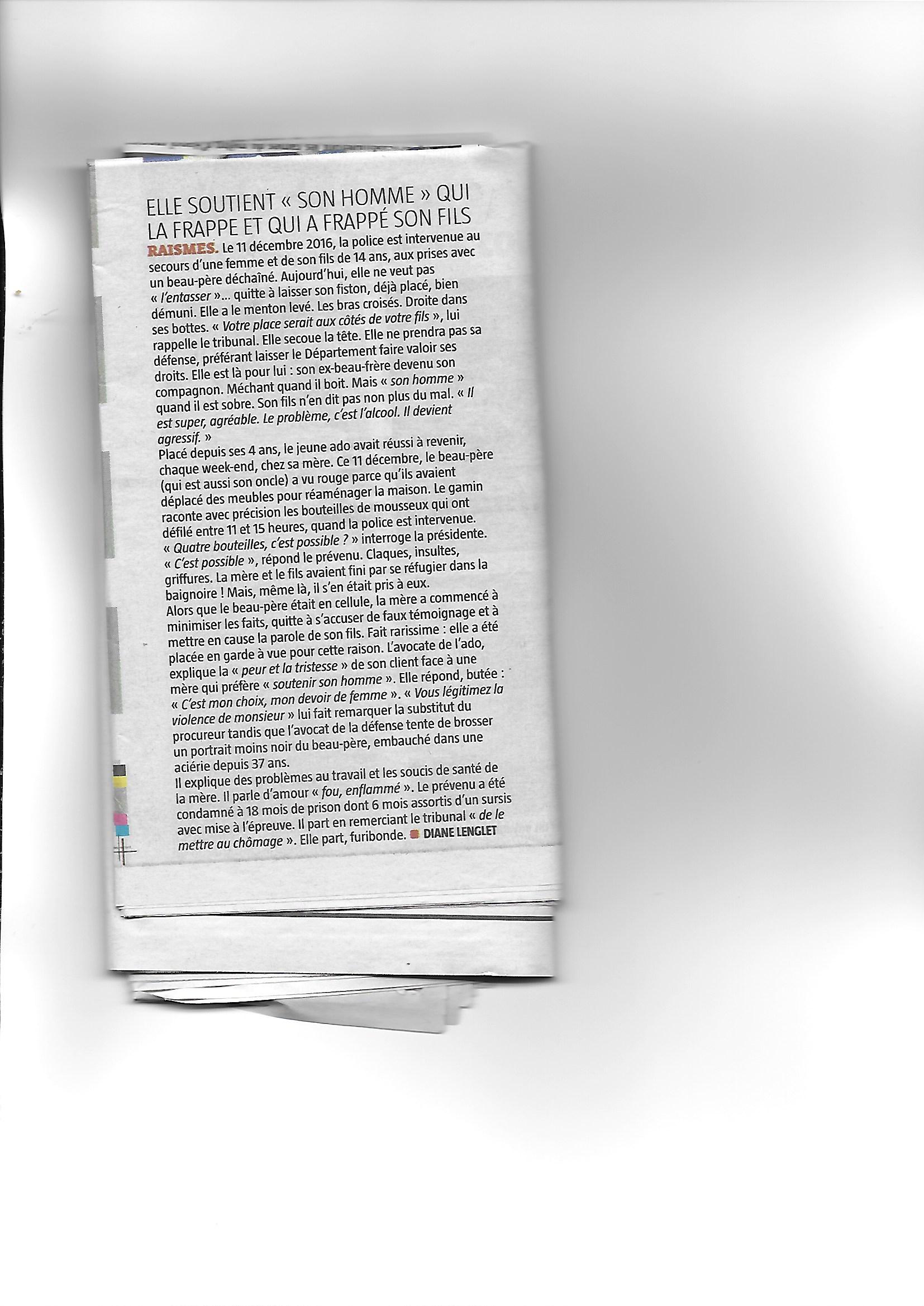 ELLE SOUTIENT « SON HOMME » QUI LA FRAPPE ET QUI A FRAPPÉ SON FILS

RAISMES. Le 11 décembre 2016, la police est intervenue au secours d'une femme et de son fils de 14 ans, aux prises avec un beau-père déchaîné. Aujourd'hui, elle ne veut pas « l'entasser »... quitte à laisser son fiston, déjà placé, bien démuni. Elle a le menton levé. Les bras croisés. Droite dans ses bottes. « Votre place serait aux côtés de votre fils », lui rappelle le tribunal. Elle secoue la tête. Elle ne prendra pas sa défense, préférant laisser le Département faire valoir ses droits. Elle est là pour lui : son ex-beau-frère devenu son compagnon. Méchant quand il boit. Mais « son homme » quand il est sobre. Son fils n'en dit pas non plus du mal. « Il est super, agréable. Le problème, c'est l'alcool. Il devient agressif. »

Placé depuis ses 4 ans, le jeune ado avait réussi à revenir, chaque week-end, chez sa mère. Ce 11 décembre, le beau-père (qui est aussi son oncle) a vu rouge parce qu'ils avaient déplacé des meubles pour réaménager la maison. Le gamin raconte avec précision les bouteilles de mousseux qui ont défilé entre 11 et 15 heures, quand la police est intervenue. « Quatre bouteilles, c'est possible ? » interroge la présidente. « C'est possible », répond le prévenu. Claques, insultes, griffures. La mère et le fils avaient fini par se réfugier dans la baignoire ! Mais, même là, il s'en était pris à eux.

Alors que le beau-père était en cellule, la mère a commencé à minimiser les faits, quitte à s'accuser de faux témoignage et à mettre en cause la parole de son fils. Fait rarissime : elle a été placée en garde à vue pour cette raison. L'avocate de l'ado, explique la « peur et la tristesse » de son client face à une mère qui préfère « soutenir son homme ». Elle répond, butée : « C'est mon choix, mon devoir de femme ». « Vous légitimez la violence de monsieur » lui fait remarquer la substitut du procureur tandis que l'avocat de la défense tente de brosser un portrait moins noir du beau-père, embauché dans une aciérie depuis 37 ans.

Il explique des problèmes au travail et les soucis de santé de la mère. Il parle d'amour « fou, enflammé ». Le prévenu a été condamné à 18 mois de prison dont 6 mois assortis d'un sursis avec mise à l'épreuve. Il part en remerciant le tribunal « de le mettre au chômage ». Elle part, furibonde. DIANE LENGLET